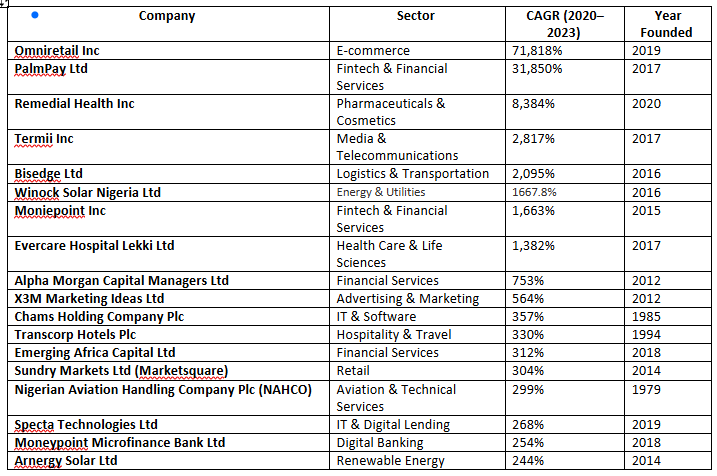 | Company | Sector | CAGR (2020–2023) | Year Founded |
|---|---|---|---|
| Omniretail Inc | E-commerce | 71,818% | 2019 |
| PalmPay Ltd | Fintech & Financial Services | 31,850% | 2017 |
| Remedial Health Inc | Pharmaceuticals & Cosmetics | 8,384% | 2020 |
| Termii Inc | Media & Telecommunications | 2,817% | 2017 |
| Bisedge Ltd | Logistics & Transportation | 2,095% | 2016 |
| Winock Solar Nigeria Ltd | Energy & Utilities | 1667.8% | 2016 |
| Moniepoint Inc | Fintech & Financial Services | 1,663% | 2015 |
| Evercare Hospital Lekki Ltd | Health Care & Life Sciences | 1,382% | 2017 |
| Alpha Morgan Capital Managers Ltd | Financial Services | 753% | 2012 |
| X3M Marketing Ideas Ltd | Advertising & Marketing | 564% | 2012 |
| Chams Holding Company Plc | IT & Software | 357% | 1985 |
| Transcorp Hotels Plc | Hospitality & Travel | 330% | 1994 |
| Emerging Africa Capital Ltd | Financial Services | 312% | 2018 |
| Sundry Markets Ltd (Marketsquare) | Retail | 304% | 2014 |
| Nigerian Aviation Handling Company Plc (NAHCO) | Aviation & Technical Services | 299% | 1979 |
| Specta Technologies Ltd | IT & Digital Lending | 268% | 2019 |
| Moneypoint Microfinance Bank Ltd | Digital Banking | 254% | 2018 |
| Arnergy Solar Ltd | Renewable Energy | 244% | 2014 |